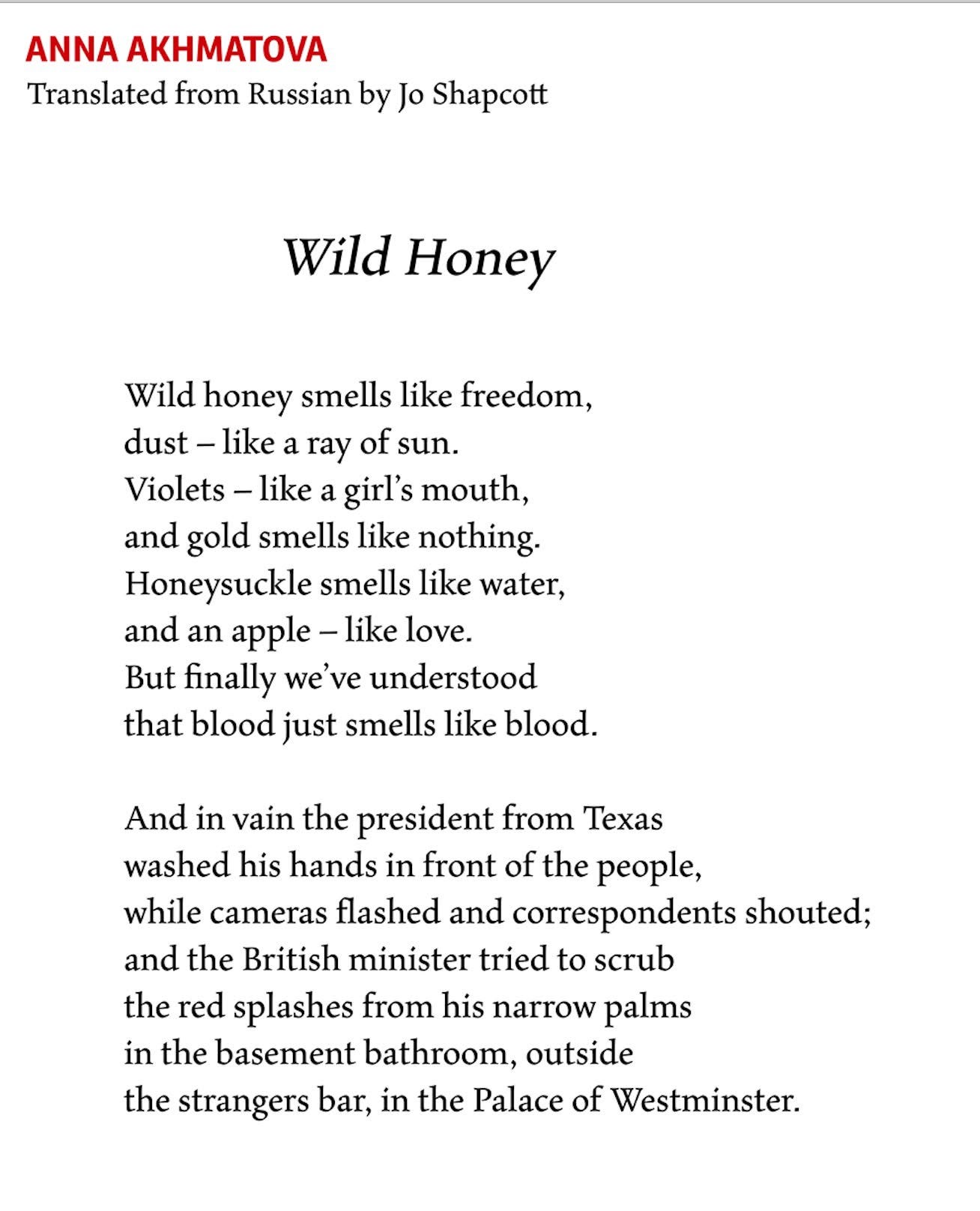 ANNA AKHMATOVA
Translated from Russian by Jo Shapcott

Wild Honey

Wild honey smells like freedom,
dust – like a ray of sun.
Violets – like a girl's mouth,
and gold smells like nothing.
Honeysuckle smells like water,
and an apple – like love.
But finally we've understood
that blood just smells like blood.

And in vain the president from Texas
washed his hands in front of the people,
while cameras flashed and correspondents shouted;
and the British minister tried to scrub
the red splashes from his narrow palms
in the basement bathroom, outside
the strangers bar, in the Palace of Westminster.